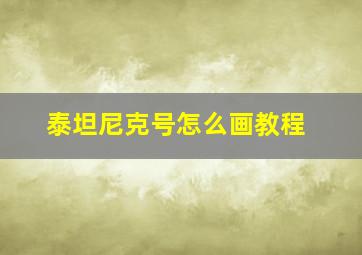 泰坦尼克号怎么画教程